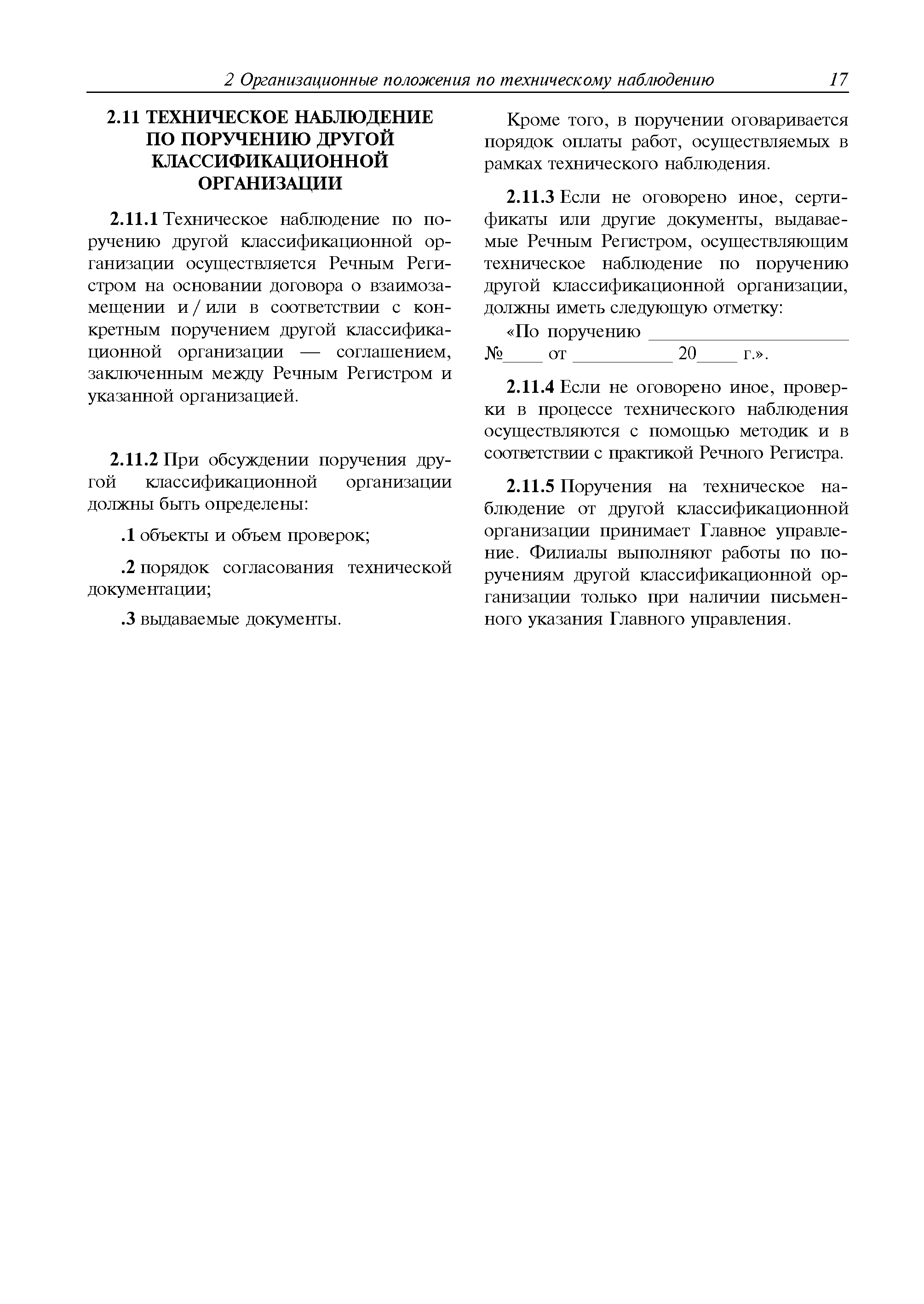 2 Организационные положения по техническому наблюдению 17

2.11 ТЕХНИЧЕСКОЕ НАБЛЮДЕНИЕ ПО ПОРУЧЕНИЮ ДРУГОЙ КЛАССИФИКАЦИОННОЙ ОРГАНИЗАЦИИ

2.11.1 Техническое наблюдение по поручению другой классификационной организации осуществляется Речным Регистром на основании договора о взаимозамещении и / или в соответствии с конкретным поручением другой классификационной организации — соглашением, заключенным между Речным Регистром и указанной организацией.

2.11.2 При обсуждении поручения другой классификационной организации должны быть определены:

.1 объекты и объем проверок;

.2 порядок согласования технической документации;

.3 выдаваемые документы.

Кроме того, в поручении оговаривается порядок оплаты работ, осуществляемых в рамках технического наблюдения.

2.11.3 Если не оговорено иное, сертификаты или другие документы, выдаваемые Речным Регистром, осуществляющим техническое наблюдение по поручению другой классификационной организации, должны иметь следующую отметку:

«По поручению ____________________ №____ от __________ 20____ г.».

2.11.4 Если не оговорено иное, проверки в процессе технического наблюдения осуществляются с помощью методик и в соответствии с практикой Речного Регистра.

2.11.5 Поручения на техническое наблюдение от другой классификационной организации принимает Главное управление. Филиалы выполняют работы по поручениям другой классификационной организации только при наличии письменного указания Главного управления.